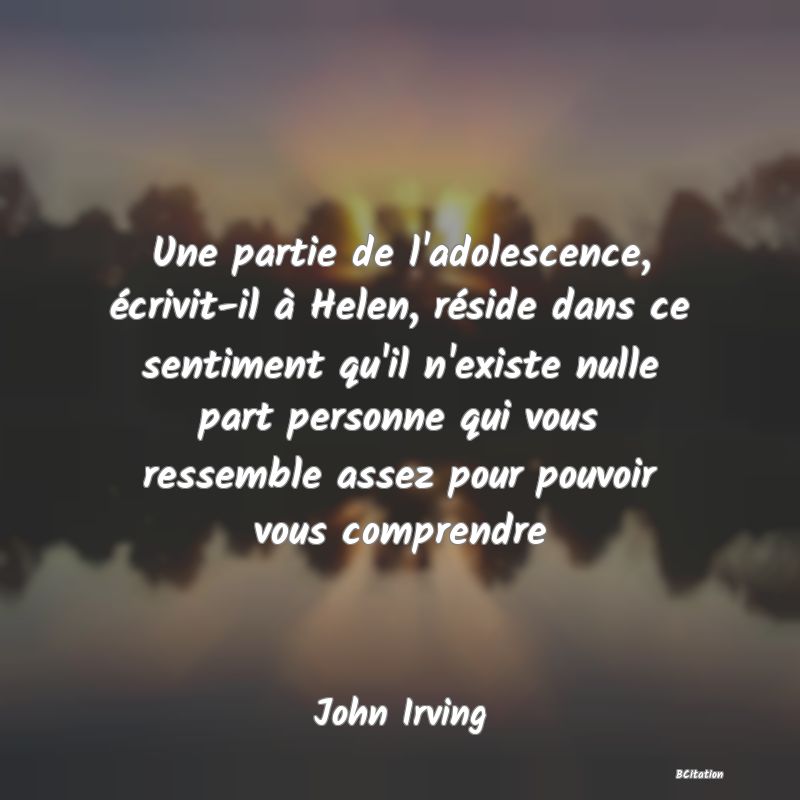 Une partie de l'adolescence, écrivit-il à Helen, réside dans ce sentiment qu'il n'existe nulle part personne qui vous ressemble assez pour pouvoir vous comprendre

John Irving

BCitation